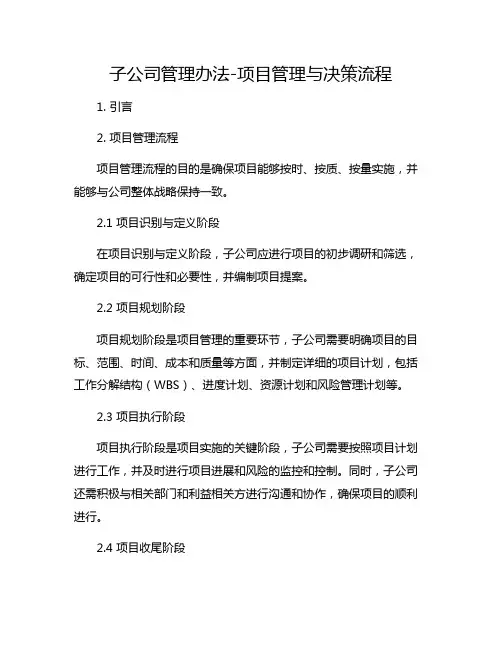 子公司管理办法-项目管理与决策流程

1. 引言

2. 项目管理流程

项目管理流程的目的是确保项目能够按时、按质、按量实施，并能够与公司整体战略保持一致。

2.1 项目识别与定义阶段

在项目识别与定义阶段，子公司应进行项目的初步调研和筛选，确定项目的可行性和必要性，并编制项目提案。

2.2 项目规划阶段

项目规划阶段是项目管理的重要环节，子公司需要明确项目的目标、范围、时间、成本和质量等方面，并制定详细的项目计划，包括工作分解结构（WBS）、进度计划、资源计划和风险管理计划等。

2.3 项目执行阶段

项目执行阶段是项目实施的关键阶段，子公司需要按照项目计划进行工作，并及时进行项目进展和风险的监控和控制。同时，子公司还需积极与相关部门和利益相关方进行沟通和协作，确保项目的顺利进行。

2.4 项目收尾阶段